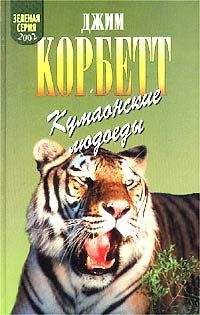 ЗЕЛЕНАЯ СЕРИЯ 2002

ДЖИМ

КОРБЕТТ

Кумаонские людоеды